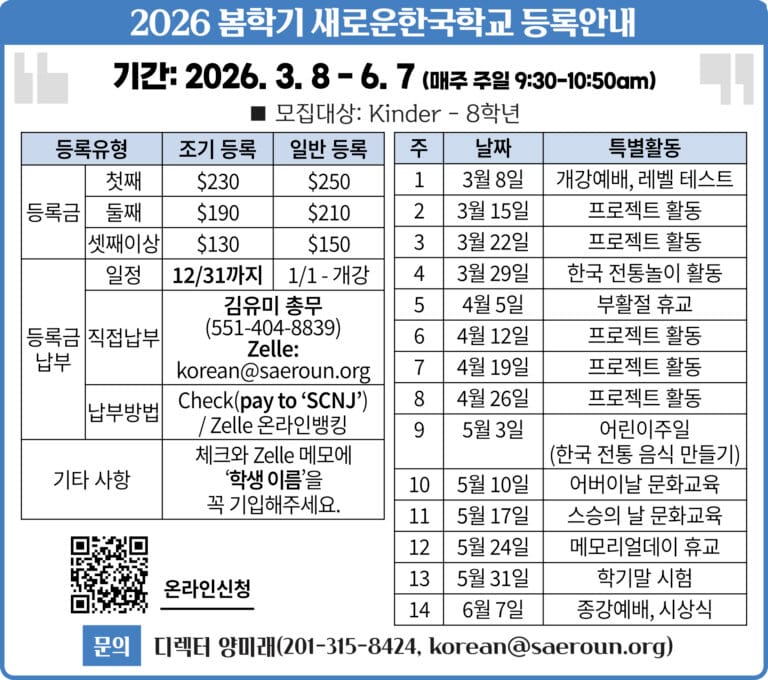 2026 봄학기 새로운한국학교 등록안내

기간: 2026. 3. 8 - 6. 7 (매주 주일 9:30-10:50am)

■ 모집대상: Kinder - 8학년

| 등록유형 | | 조기 등록 | 일반 등록 |
|---|---|---|---|
| 등록금 | 첫째 | \$230 | \$250 |
| | 둘째 | \$190 | \$210 |
| | 셋째이상 | \$130 | \$150 |
| 등록금 납부 | 일정 | 12/31까지 | 1/1 - 개강 |
| | 직접납부 | 김유미 총무 (551-404-8839) Zelle: korean@saeroun.org | |
| | 납부방법 | Check(pay to ‘SCNJ’) / Zelle 온라인뱅킹 | |
| 기타 사항 | | 체크와 Zelle 메모에 ‘학생 이름’을 꼭 기입해주세요. | |

온라인신청

| 주 | 날짜 | 특별활동 |
|---|---|---|
| 1 | 3월 8일 | 개강예배, 레벨 테스트 |
| 2 | 3월 15일 | 프로젝트 활동 |
| 3 | 3월 22일 | 프로젝트 활동 |
| 4 | 3월 29일 | 한국 전통놀이 활동 |
| 5 | 4월 5일 | 부활절 휴교 |
| 6 | 4월 12일 | 프로젝트 활동 |
| 7 | 4월 19일 | 프로젝트 활동 |
| 8 | 4월 26일 | 프로젝트 활동 |
| 9 | 5월 3일 | 어린이주일 (한국 전통 음식 만들기) |
| 10 | 5월 10일 | 어버이날 문화교육 |
| 11 | 5월 17일 | 스승의 날 문화교육 |
| 12 | 5월 24일 | 메모리얼데이 휴교 |
| 13 | 5월 31일 | 학기말 시험 |
| 14 | 6월 7일 | 종강예배, 시상식 |

문의 디렉터 양미래(201-315-8424, korean@saeroun.org)